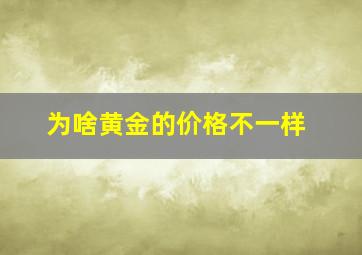 为啥黄金的价格不一样